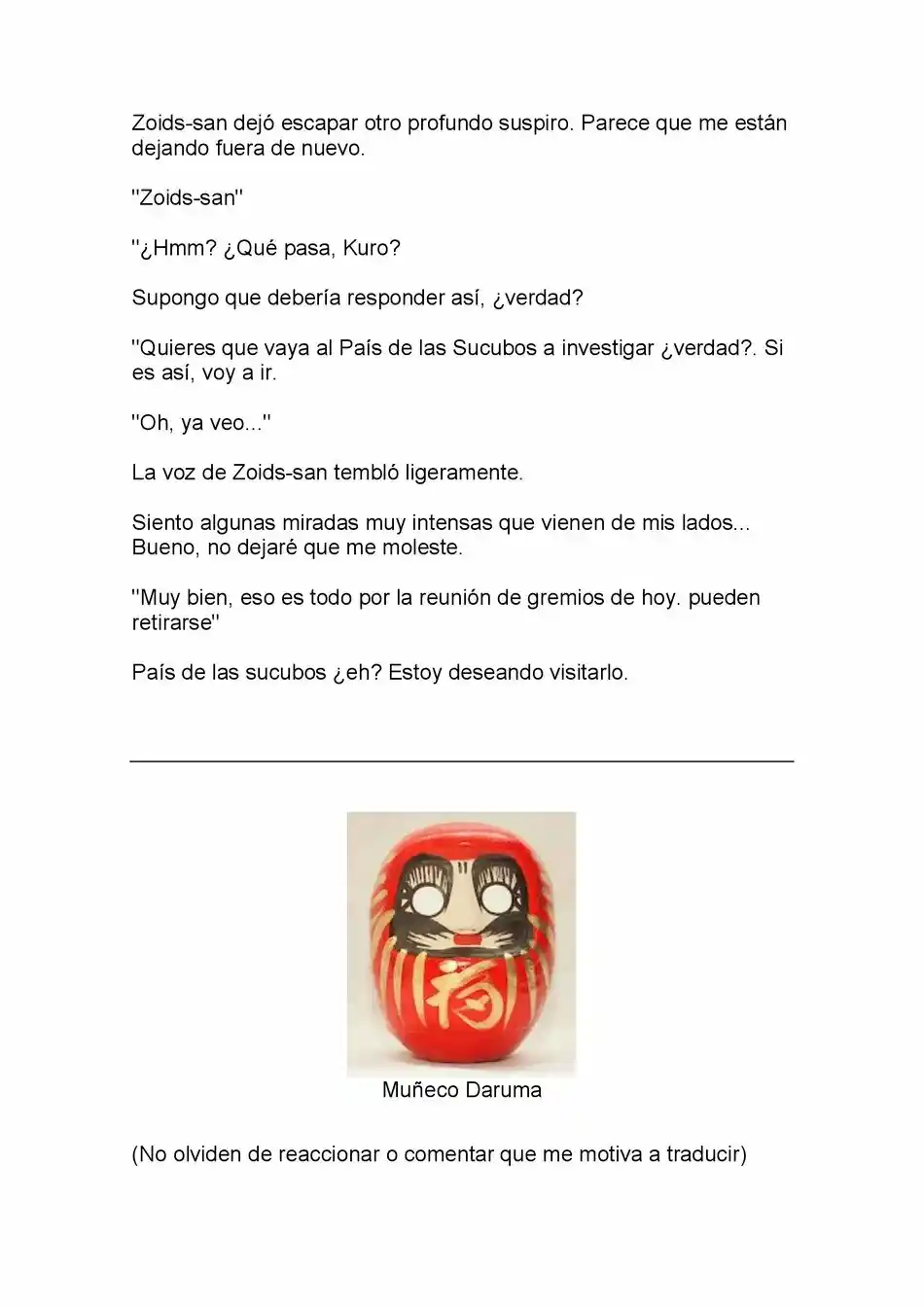 Zoids-san dejó escapar otro profundo suspiro. Parece que me están dejando fuera de nuevo.

"Zoids-san"

"¿Hmm? ¿Qué pasa, Kuro?

Supongo que debería responder así, ¿verdad?

"Quieres que vaya al País de las Sucubos a investigar ¿verdad?. Si es así, voy a ir.

"Oh, ya veo..."

La voz de Zoids-san tembló ligeramente.

Siento algunas miradas muy intensas que vienen de mis lados... Bueno, no dejaré que me moleste.

"Muy bien, eso es todo por la reunión de gremios de hoy. pueden retirarse"

País de las sucubos ¿eh? Estoy deseando visitarlo.

福

Muñeco Daruma

(No olviden de reaccionar o comentar que me motiva a traducir)